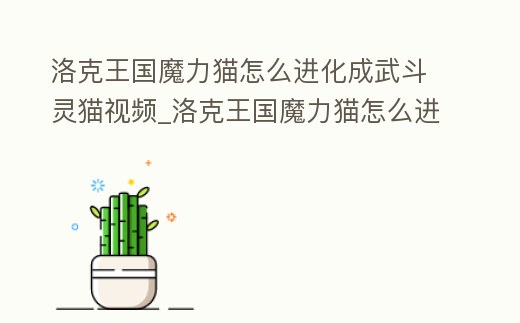 洛克王国魔力猫怎么进化成武斗灵猫视频_洛克王国魔力猫怎么进